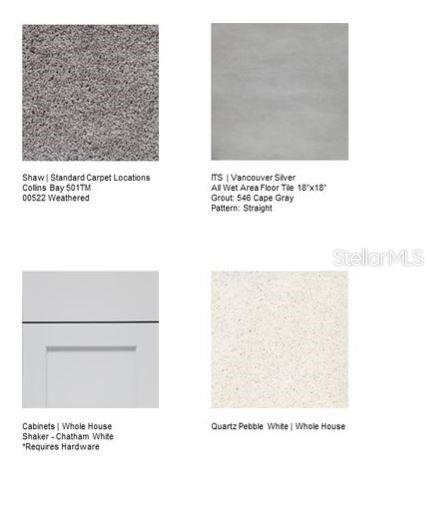 Shaw | Standard Carpet Locations
Collins Bay 501TM
00522 Weathered

ITS | Vancouver Silver
All Wet Area Floor Tile 18"x18"
Grout: 546 Cape Gray
Pattern: Straight

StellarMLS

Cabinets | Whole House
Shaker - Chatham White
*Requires Hardware

Quartz Pebble White | Whole House